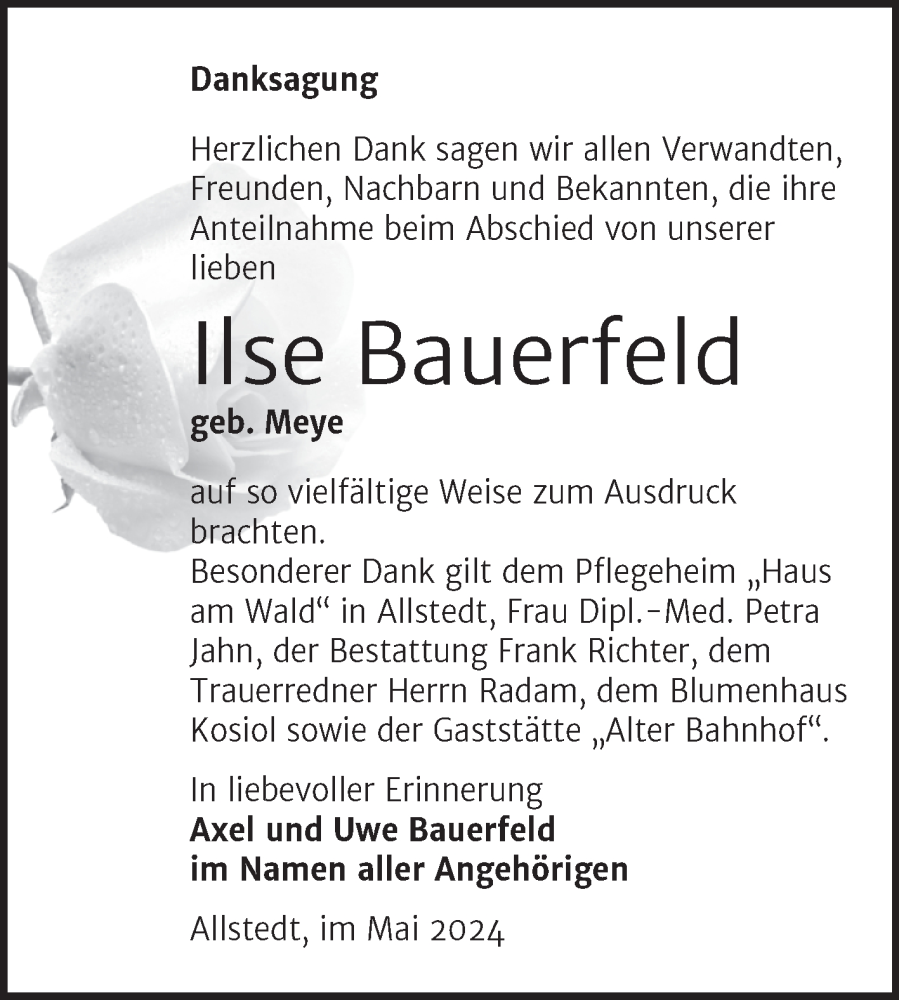 Danksagung

Herzlichen Dank sagen wir allen Verwandten, Freunden, Nachbarn und Bekannten, die ihre Anteilnahme beim Abschied von unserer lieben

Ilse Bauerfeld

geb. Meye

auf so vielfältige Weise zum Ausdruck brachten.
Besonderer Dank gilt dem Pflegeheim „Haus am Wald“ in Allstedt, Frau Dipl.-Med. Petra Jahn, der Bestattung Frank Richter, dem Trauerredner Herrn Radam, dem Blumenhaus Kosiol sowie der Gaststätte „Alter Bahnhof“.

In liebevoller Erinnerung
Axel und Uwe Bauerfeld
im Namen aller Angehörigen

Allstedt, im Mai 2024